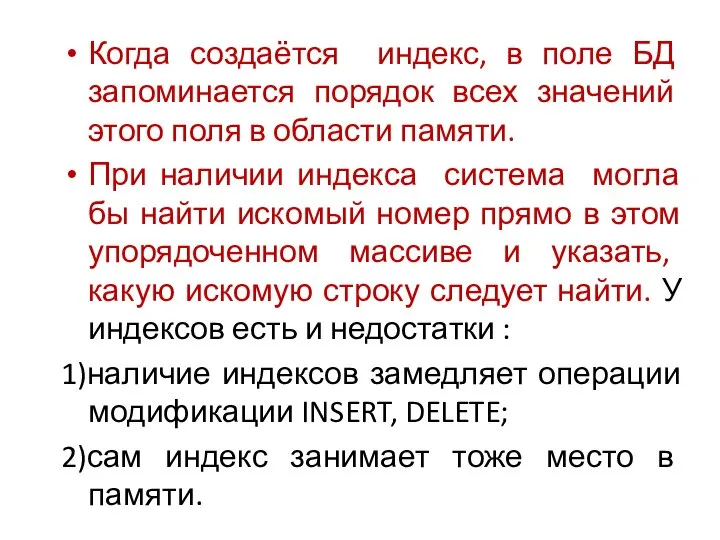 • Когда создаётся индекс, в поле БД запоминается порядок всех значений этого поля в области памяти.

• При наличии индекса система могла бы найти искомый номер прямо в этом упорядоченном массиве и указать, какую искомую строку следует найти. У индексов есть и недостатки :

1)наличие индексов замедляет операции модификации INSERT, DELETE;

2)сам индекс занимает тоже место в памяти.